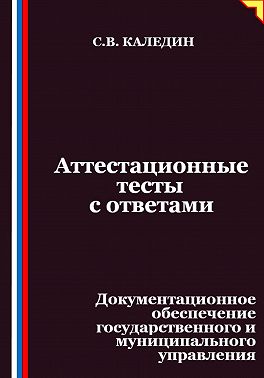 С.В. КАЛЕДИН

Аттестационные тесты с ответами

Документационное обеспечение государственного и муниципального управления